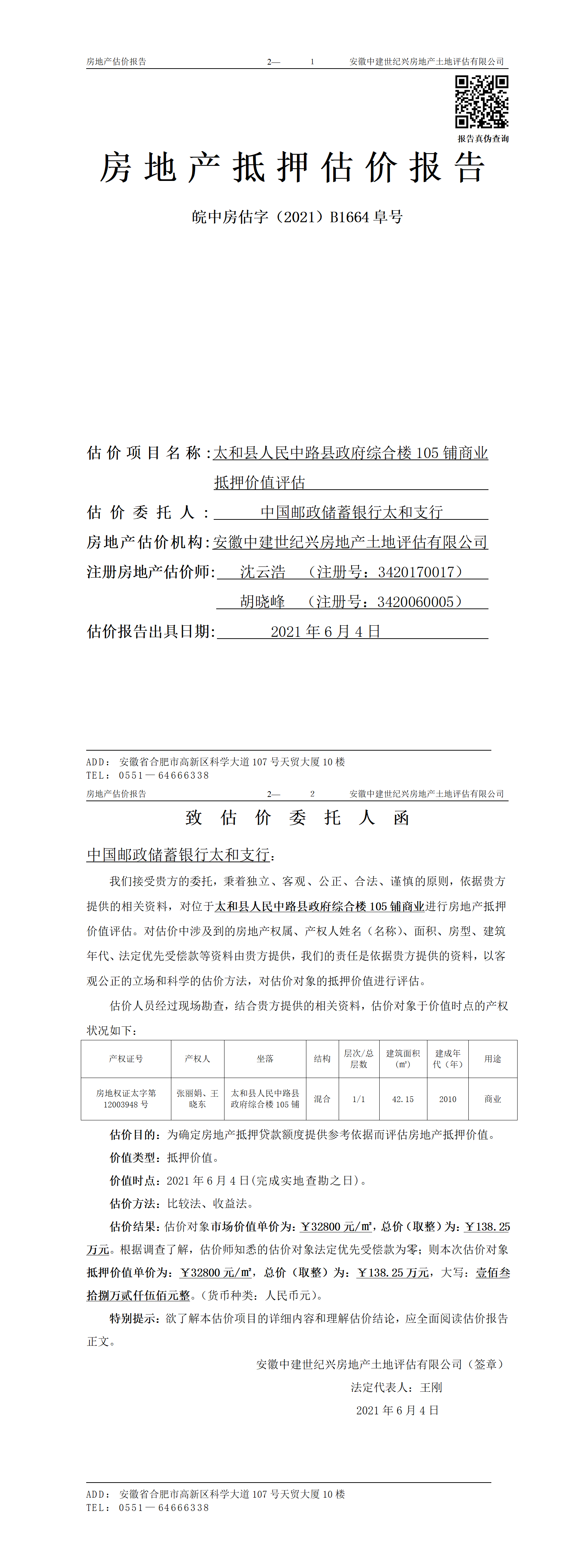 房地产估价报告　　2—　1　　安徽中建世纪兴房地产土地评估有限公司

报告真伪查询

房地产抵押估价报告

皖中房估字（2021）B1664 阜号

估价项目名称：太和县人民中路县政府综合楼 105 铺商业抵押价值评估

估价委托人：中国邮政储蓄银行太和支行

房地产估价机构：安徽中建世纪兴房地产土地评估有限公司

注册房地产估价师：沈云浩　（注册号：3420170017）

胡晓峰　（注册号：3420060005）

估价报告出具日期：2021 年 6 月 4 日

ADD：安徽省合肥市高新区科学大道 107 号天贸大厦 10 楼
TEL：0551—64666338

房地产估价报告　　2—　2　　安徽中建世纪兴房地产土地评估有限公司

致估价委托人函

中国邮政储蓄银行太和支行：

我们接受贵方的委托，秉着独立、客观、公正、合法、谨慎的原则，依据贵方提供的相关资料，对位于太和县人民中路县政府综合楼 105 铺商业进行房地产抵押价值评估。对估价中涉及到的房地产权属、产权人姓名（名称）、面积、房型、建筑年代、法定优先受偿款等资料由贵方提供，我们的责任是依据贵方提供的资料，以客观公正的立场和科学的估价方法，对估价对象的抵押价值进行评估。

估价人员经过现场勘查，结合贵方提供的相关资料，估价对象于价值时点的产权状况如下：

| 产权证号 | 产权人 | 坐落 | 结构 | 层次/总层数 | 建筑面积（㎡） | 建成年代（年） | 用途 |
|---|---|---|---|---|---|---|---|
| 房地权证太字第 12003948 号 | 张丽娟、王晓东 | 太和县人民中路县政府综合楼 105 铺 | 混合 | 1/1 | 42.15 | 2010 | 商业 |

估价目的：为确定房地产抵押贷款额度提供参考依据而评估房地产抵押价值。

价值类型：抵押价值。

价值时点：2021 年 6 月 4 日(完成实地查勘之日)。

估价方法：比较法、收益法。

估价结果：估价对象市场价值单价为：￥32800 元/㎡，总价（取整）为：￥138.25 万元。根据调查了解，估价师知悉的估价对象法定优先受偿款为零；则本次估价对象抵押价值单价为：￥32800 元/㎡，总价（取整）为：￥138.25 万元，大写：壹佰叁拾捌万贰仟伍佰元整。(货币种类：人民币元)。

特别提示：欲了解本估价项目的详细内容和理解估价结论，应全面阅读估价报告正文。

安徽中建世纪兴房地产土地评估有限公司（签章）

法定代表人：王刚

2021 年 6 月 4 日

ADD：安徽省合肥市高新区科学大道 107 号天贸大厦 10 楼
TEL：0551—64666338